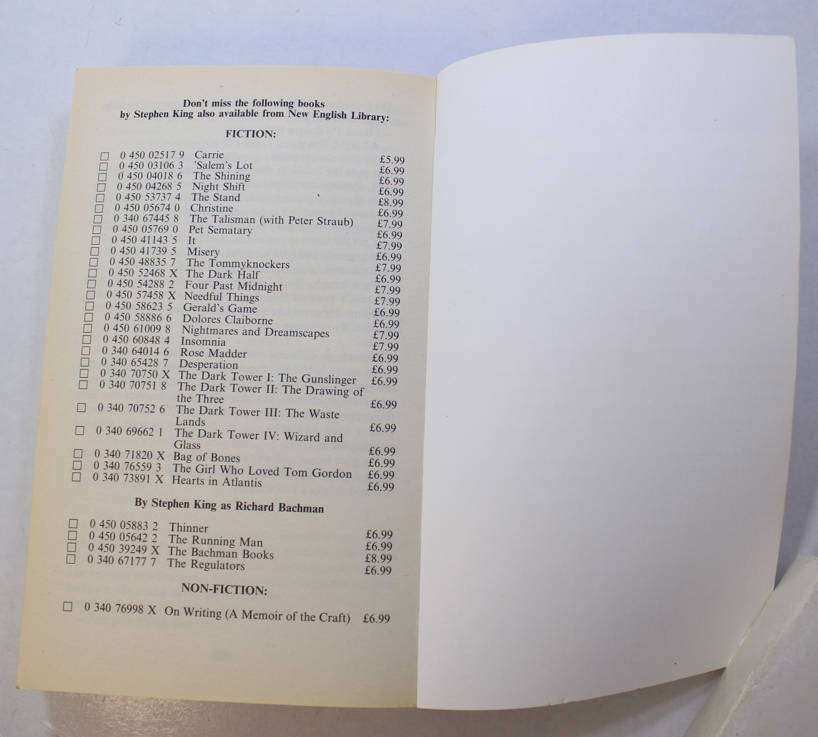 Don't miss the following books by Stephen King also available from New English Library:

FICTION:

☐ 0 450 02517 9 Carrie £5.99
☐ 0 450 03106 3 'Salem's Lot £6.99
☐ 0 450 04018 6 The Shining £6.99
☐ 0 450 04268 5 Night Shift £6.99
☐ 0 450 53737 4 The Stand £8.99
☐ 0 450 05674 0 Christine £6.99
☐ 0 340 67445 8 The Talisman (with Peter Straub) £7.99
☐ 0 450 05769 0 Pet Sematary £6.99
☐ 0 450 41143 5 It £7.99
☐ 0 450 41739 5 Misery £6.99
☐ 0 450 48835 7 The Tommyknockers £7.99
☐ 0 450 52468 X The Dark Half £6.99
☐ 0 450 54288 2 Four Past Midnight £7.99
☐ 0 450 57458 X Needful Things £7.99
☐ 0 450 58623 5 Gerald's Game £6.99
☐ 0 450 58886 6 Dolores Claiborne £6.99
☐ 0 450 61009 8 Nightmares and Dreamscapes £7.99
☐ 0 450 60848 4 Insomnia £7.99
☐ 0 340 64014 6 Rose Madder £6.99
☐ 0 340 65428 7 Desperation £6.99
☐ 0 340 70750 X The Dark Tower I: The Gunslinger £6.99
☐ 0 340 70751 8 The Dark Tower II: The Drawing of the Three £6.99
☐ 0 340 70752 6 The Dark Tower III: The Waste Lands £6.99
☐ 0 340 69662 1 The Dark Tower IV: Wizard and Glass £6.99
☐ 0 340 71820 X Bag of Bones £6.99
☐ 0 340 76559 3 The Girl Who Loved Tom Gordon £6.99
☐ 0 340 73891 X Hearts in Atlantis £6.99

By Stephen King as Richard Bachman

☐ 0 450 05883 2 Thinner £6.99
☐ 0 450 05642 2 The Running Man £6.99
☐ 0 450 39249 X The Bachman Books £8.99
☐ 0 340 67177 7 The Regulators £6.99

NON-FICTION:

☐ 0 340 76998 X On Writing (A Memoir of the Craft) £6.99